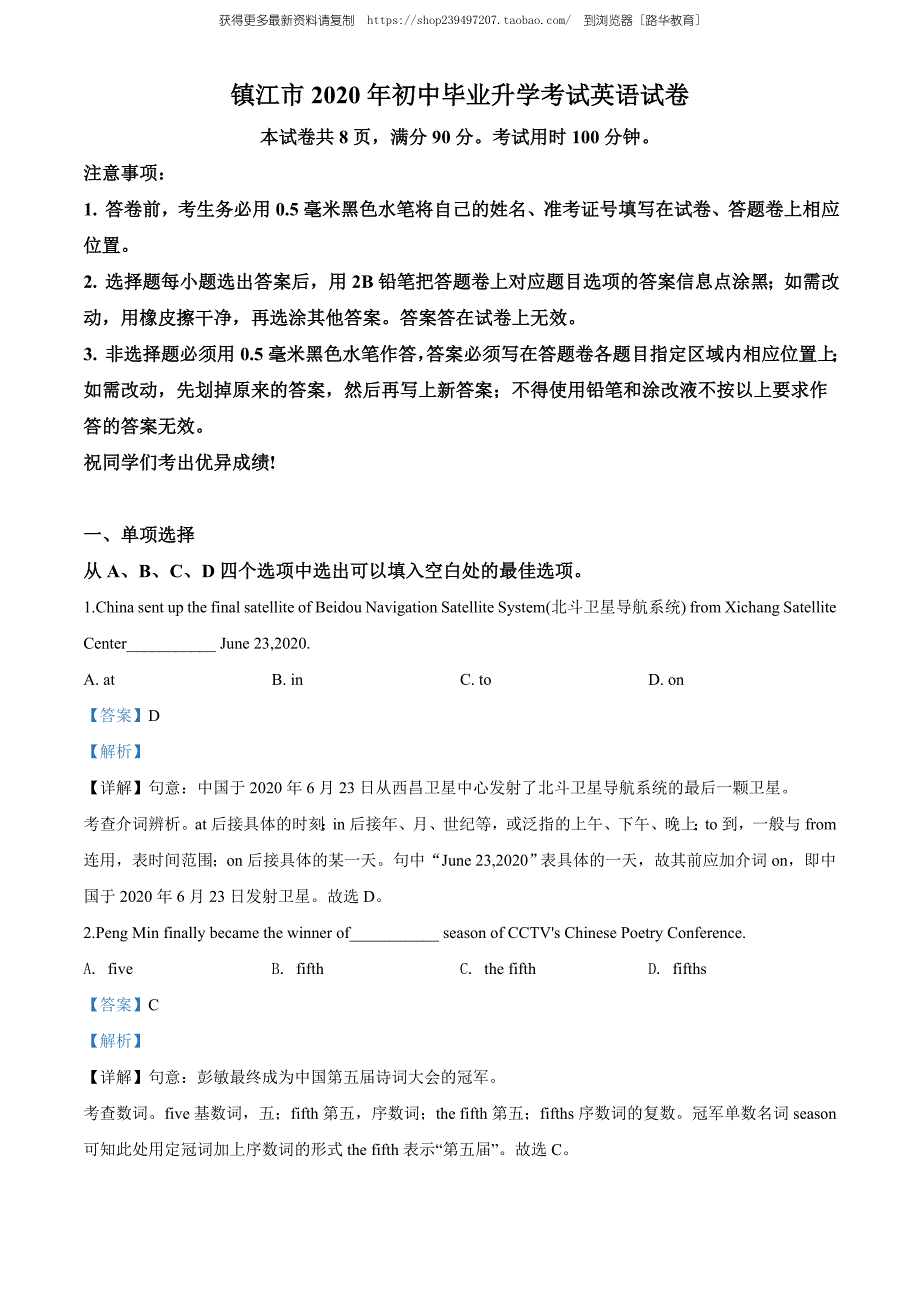 获得更多最新资料请复制 https://shop239497207.taobao.com/ 到浏览器［路华教育］

镇江市 2020 年初中毕业升学考试英语试卷

本试卷共 8 页，满分 90 分。考试用时 100 分钟。

注意事项：

1. 答卷前，考生务必用 0.5 毫米黑色水笔将自己的姓名、准考证号填写在试卷、答题卷上相应位置。

2. 选择题每小题选出答案后，用 2B 铅笔把答题卷上对应题目选项的答案信息点涂黑；如需改动，用橡皮擦干净，再选涂其他答案。答案答在试卷上无效。

3. 非选择题必须用 0.5 毫米黑色水笔作答，答案必须写在答题卷各题目指定区域内相应位置上；如需改动，先划掉原来的答案，然后再写上新答案；不得使用铅笔和涂改液不按以上要求作答的答案无效。

祝同学们考出优异成绩!

一、单项选择

从 A、B、C、D 四个选项中选出可以填入空白处的最佳选项。

1.China sent up the final satellite of Beidou Navigation Satellite System(北斗卫星导航系统) from Xichang Satellite Center___________ June 23,2020.

A. at　　B. in　　C. to　　D. on

【答案】D

【解析】

【详解】句意：中国于 2020 年 6 月 23 日从西昌卫星中心发射了北斗卫星导航系统的最后一颗卫星。

考查介词辨析。at 后接具体的时刻；in 后接年、月、世纪等，或泛指的上午、下午、晚上；to 到，一般与 from 连用，表时间范围；on 后接具体的某一天。句中“June 23,2020”表具体的一天，故其前应加介词 on，即中国于 2020 年 6 月 23 日发射卫星。故选 D。

2.Peng Min finally became the winner of___________ season of CCTV's Chinese Poetry Conference.

A. five　　B. fifth　　C. the fifth　　D. fifths

【答案】C

【解析】

【详解】句意：彭敏最终成为中国第五届诗词大会的冠军。

考查数词。five 基数词，五；fifth 第五，序数词；the fifth 第五；fifths 序数词的复数。冠军单数名词 season 可知此处用定冠词加上序数词的形式 the fifth 表示“第五届”。故选 C。